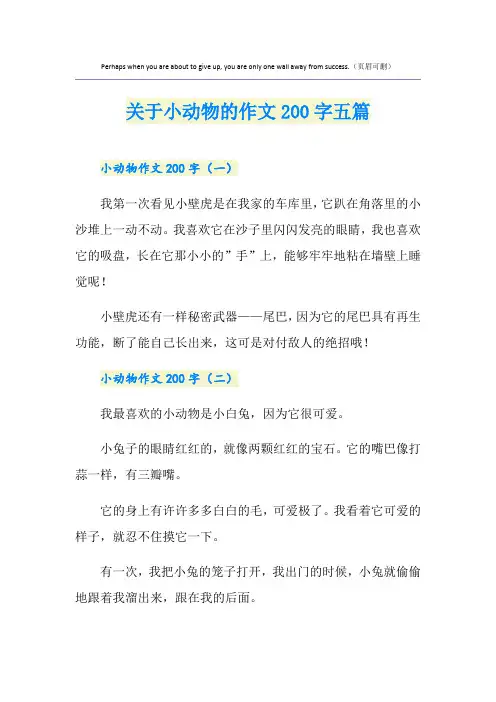 Perhaps when you are about to give up, you are only one wall away from success.（页眉可删）

关于小动物的作文 200 字五篇

小动物作文 200 字（一）

我第一次看见小壁虎是在我家的车库里，它趴在角落里的小沙堆上一动不动。我喜欢它在沙子里闪闪发亮的眼睛，我也喜欢它的吸盘，长在它那小小的”手”上，能够牢牢地粘在墙壁上睡觉呢！

小壁虎还有一样秘密武器——尾巴，因为它的尾巴具有再生功能，断了能自己长出来，这可是对付敌人的绝招哦！

小动物作文 200 字（二）

我最喜欢的小动物是小白兔，因为它很可爱。

小兔子的眼睛红红的，就像两颗红红的宝石。它的嘴巴像打蒜一样，有三瓣嘴。

它的身上有许许多多白白的毛，可爱极了。我看着它可爱的样子，就忍不住摸它一下。

有一次，我把小兔的笼子打开，我出门的时候，小兔就偷偷地跟着我溜出来，跟在我的后面。